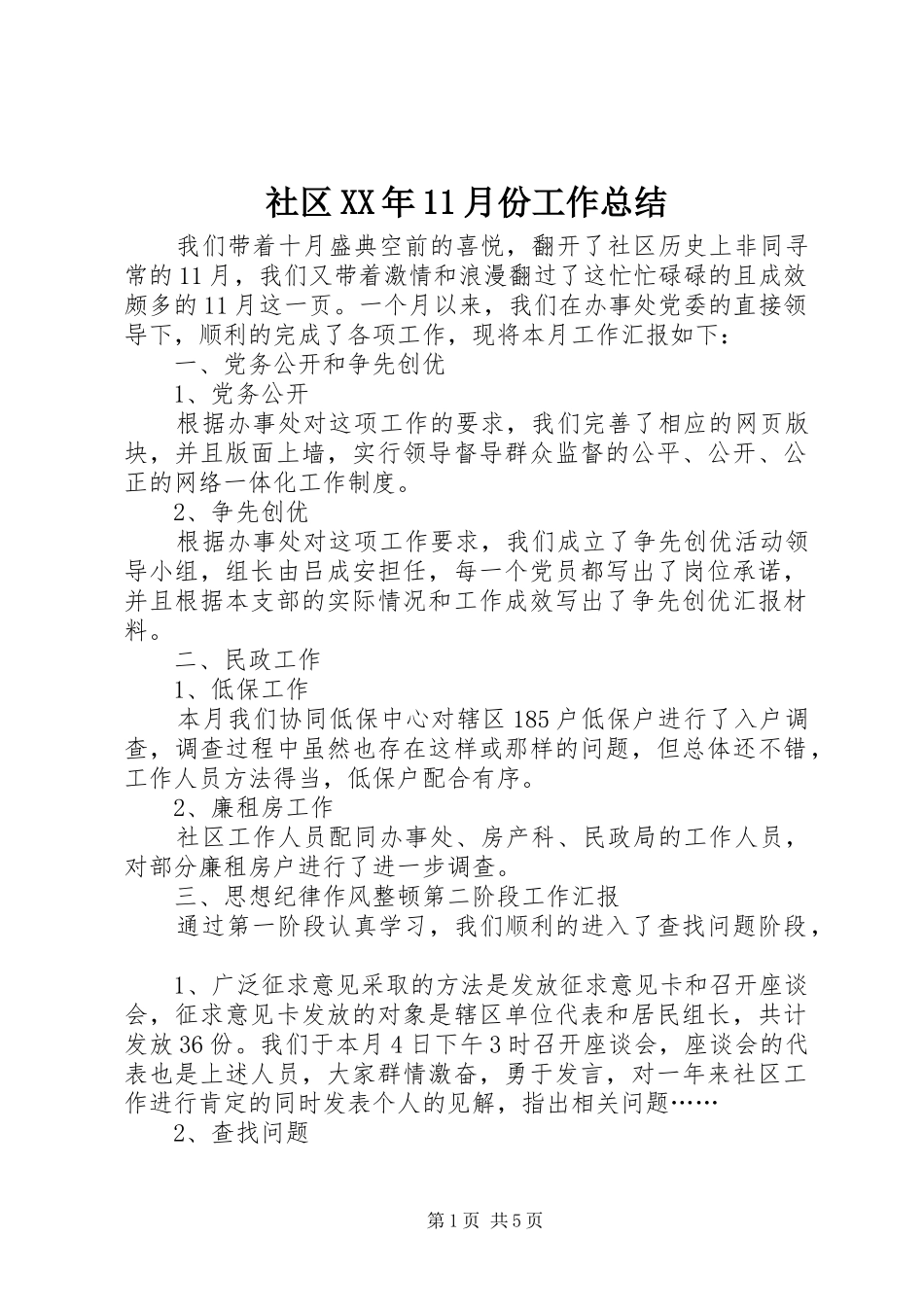 社区XX年11月份工作总结

我们带着十月盛典空前的喜悦，翻开了社区历史上非同寻常的11月，我们又带着激情和浪漫翻过了这忙忙碌碌的且成效颇多的11月这一页。一个月以来，我们在办事处党委的直接领导下，顺利的完成了各项工作，现将本月工作汇报如下：

一、党务公开和争先创优

1、党务公开

根据办事处对这项工作的要求，我们完善了相应的网页版块，并且版面上墙，实行领导督导群众监督的公平、公开、公正的网络一体化工作制度。

2、争先创优

根据办事处对这项工作要求，我们成立了争先创优活动领导小组，组长由吕成安担任，每一个党员都写出了岗位承诺，并且根据本支部的实际情况和工作成效写出了争先创优汇报材料。

二、民政工作

1、低保工作

本月我们协同低保中心对辖区185户低保户进行了入户调查，调查过程中虽然也存在这样或那样的问题，但总体还不错，工作人员方法得当，低保户配合有序。

2、廉租房工作

社区工作人员配同办事处、房产科、民政局的工作人员，对部分廉租房户进行了进一步调查。

三、思想纪律作风整顿第二阶段工作汇报

通过第一阶段认真学习，我们顺利的进入了查找问题阶段，

1、广泛征求意见采取的方法是发放征求意见卡和召开座谈会，征求意见卡发放的对象是辖区单位代表和居民组长，共计发放36份。我们于本月4日下午3时召开座谈会，座谈会的代表也是上述人员，大家群情激奋，勇于发言，对一年来社区工作进行肯定的同时发表个人的见解，指出相关问题……

2、查找问题

第1页 共5页